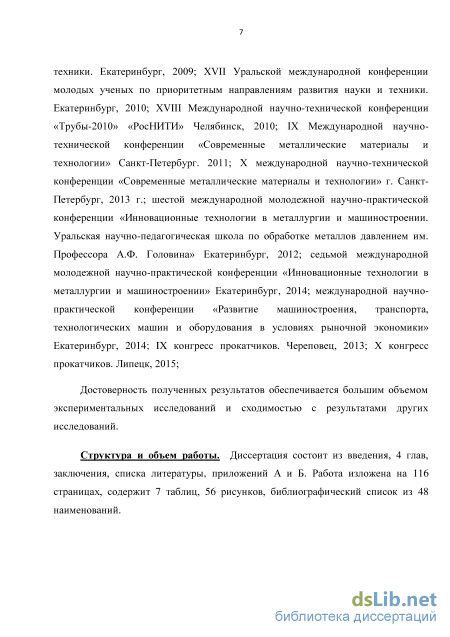 7

техники. Екатеринбург, 2009; XVII Уральской международной конференции молодых ученых по приоритетным направлениям развития науки и техники. Екатеринбург, 2010; XVIII Международной научно-технической конференции «Трубы-2010» «РосНИТИ» Челябинск, 2010; IX Международной научно-технической конференции «Современные металлические материалы и технологии» Санкт-Петербург. 2011; X международной научно-технической конференции «Современные металлические материалы и технологии» г. Санкт-Петербург, 2013 г.; шестой международной молодежной научно-практической конференции «Инновационные технологии в металлургии и машиностроении. Уральская научно-педагогическая школа по обработке металлов давлением им. Профессора А.Ф. Головина» Екатеринбург, 2012; седьмой международной молодежной научно-практической конференции «Инновационные технологии в металлургии и машиностроении» Екатеринбург, 2014; международной научно-практической конференции «Развитие машиностроения, транспорта, технологических машин и оборудования в условиях рыночной экономики» Екатеринбург, 2014; IX конгресс прокатчиков. Череповец, 2013; X конгресс прокатчиков. Липецк, 2015;

Достоверность полученных результатов обеспечивается большим объемом экспериментальных исследований и сходимостью с результатами других исследований.

Структура и объем работы. Диссертация состоит из введения, 4 глав, заключения, списка литературы, приложений А и Б. Работа изложена на 116 страницах, содержит 7 таблиц, 56 рисунков, библиографический список из 48 наименований.

dsLib.net
библиотека диссертаций